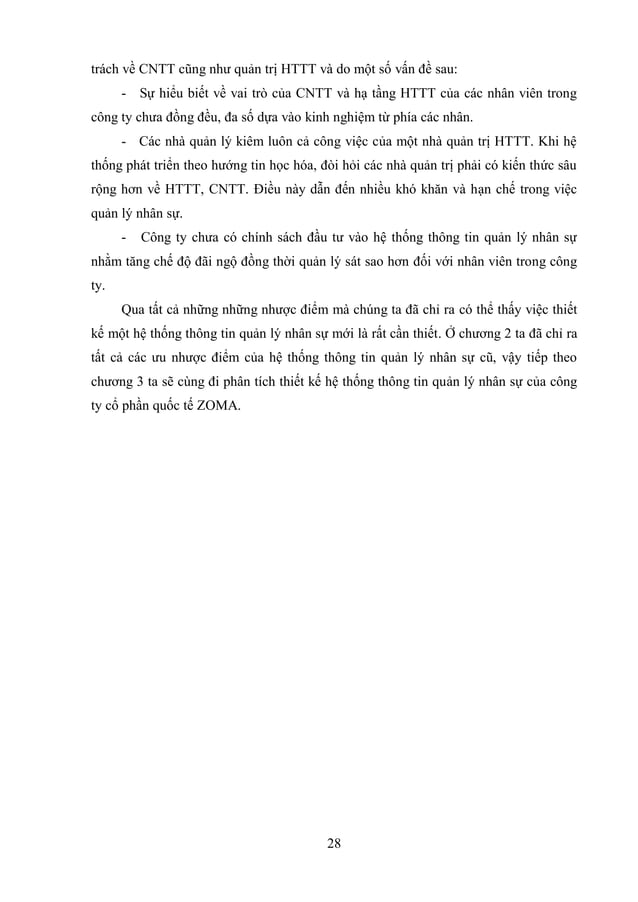 trách về CNTT cũng như quản trị HTTT và do một số vấn đề sau:

- Sự hiểu biết về vai trò của CNTT và hạ tầng HTTT của các nhân viên trong công ty chưa đồng đều, đa số dựa vào kinh nghiệm từ phía các nhân.

- Các nhà quản lý kiêm luôn cả công việc của một nhà quản trị HTTT. Khi hệ thống phát triển theo hướng tin học hóa, đòi hỏi các nhà quản trị phải có kiến thức sâu rộng hơn về HTTT, CNTT. Điều này dẫn đến nhiều khó khăn và hạn chế trong việc quản lý nhân sự.

- Công ty chưa có chính sách đầu tư vào hệ thống thông tin quản lý nhân sự nhằm tăng chế độ đãi ngộ đồng thời quản lý sát sao hơn đối với nhân viên trong công ty.

Qua tất cả những những nhược điểm mà chúng ta đã chỉ ra có thể thấy việc thiết kế một hệ thống thông tin quản lý nhân sự mới là rất cần thiết. Ở chương 2 ta đã chỉ ra tất cả các ưu nhược điểm của hệ thống thông tin quản lý nhân sự cũ, vậy tiếp theo chương 3 ta sẽ cùng đi phân tích thiết kế hệ thống thông tin quản lý nhân sự của công ty cổ phần quốc tế ZOMA.

28